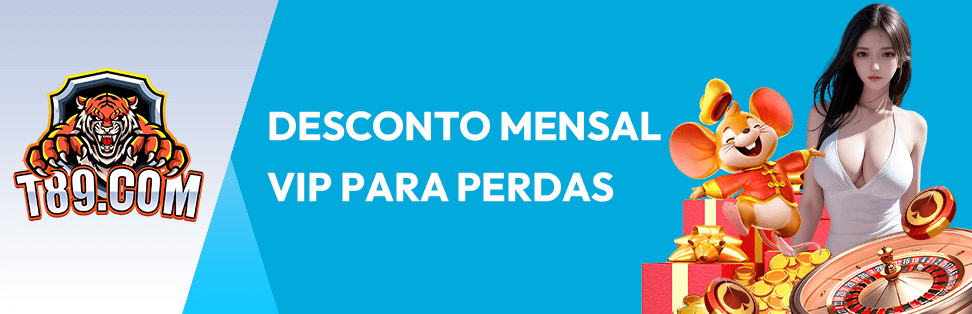 T89.COM

DESCONTO MENSAL
VIP PARA PERDAS